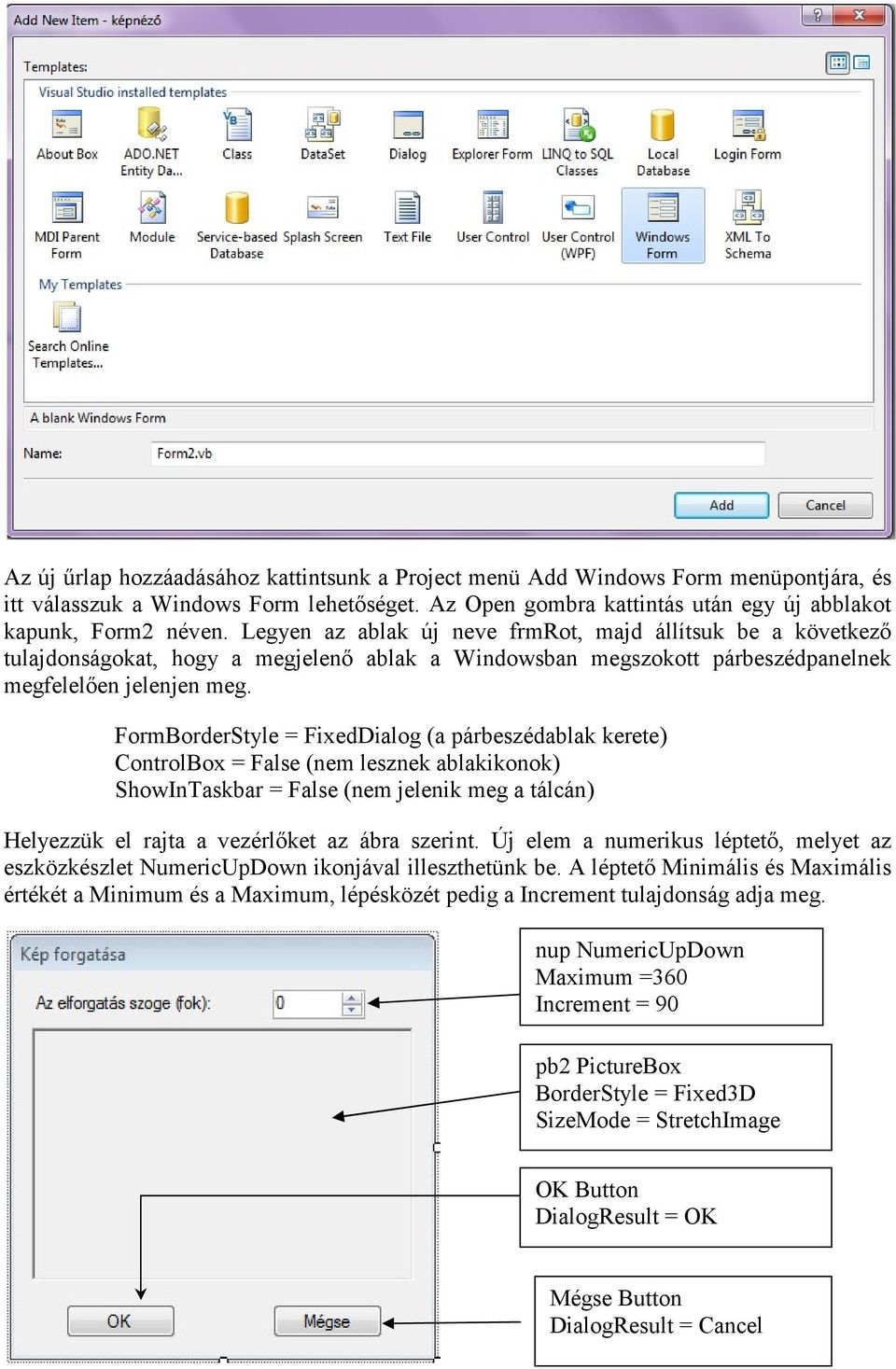 Add New Item - képnéző

Templates:

Visual Studio installed templates

About Box
ADO.NET Entity Da...
Class
DataSet
Dialog
Explorer Form
LINQ to SQL Classes
Local Database
Login Form
MDI Parent Form
Module
Service-based Database
Splash Screen
Text File
User Control
User Control (WPF)
Windows Form
XML To Schema

My Templates

Search Online Templates...

A blank Windows Form

Name: Form2.vb

Add
Cancel

Az új űrlap hozzáadásához kattintsunk a Project menü Add Windows Form menüpontjára, és itt válasszuk a Windows Form lehetőséget. Az Open gombra kattintás után egy új abblakot kapunk, Form2 néven. Legyen az ablak új neve frmRot, majd állítsuk be a következő tulajdonságokat, hogy a megjelenő ablak a Windowsban megszokott párbeszédpanelnek megfelelően jelenjen meg.

FormBorderStyle = FixedDialog (a párbeszédablak kerete)
ControlBox = False (nem lesznek ablakikonok)
ShowInTaskbar = False (nem jelenik meg a tálcán)

Helyezzük el rajta a vezérlőket az ábra szerint. Új elem a numerikus léptető, melyet az eszközkészlet NumericUpDown ikonjával illeszthetünk be. A léptető Minimális és Maximális értékét a Minimum és a Maximum, lépésközét pedig a Increment tulajdonság adja meg.

Kép forgatása

Az elforgatás szoge (fok):
0

OK
Mégse

nup NumericUpDown
Maximum =360
Increment = 90

pb2 PictureBox
BorderStyle = Fixed3D
SizeMode = StretchImage

OK Button
DialogResult = OK

Mégse Button
DialogResult = Cancel